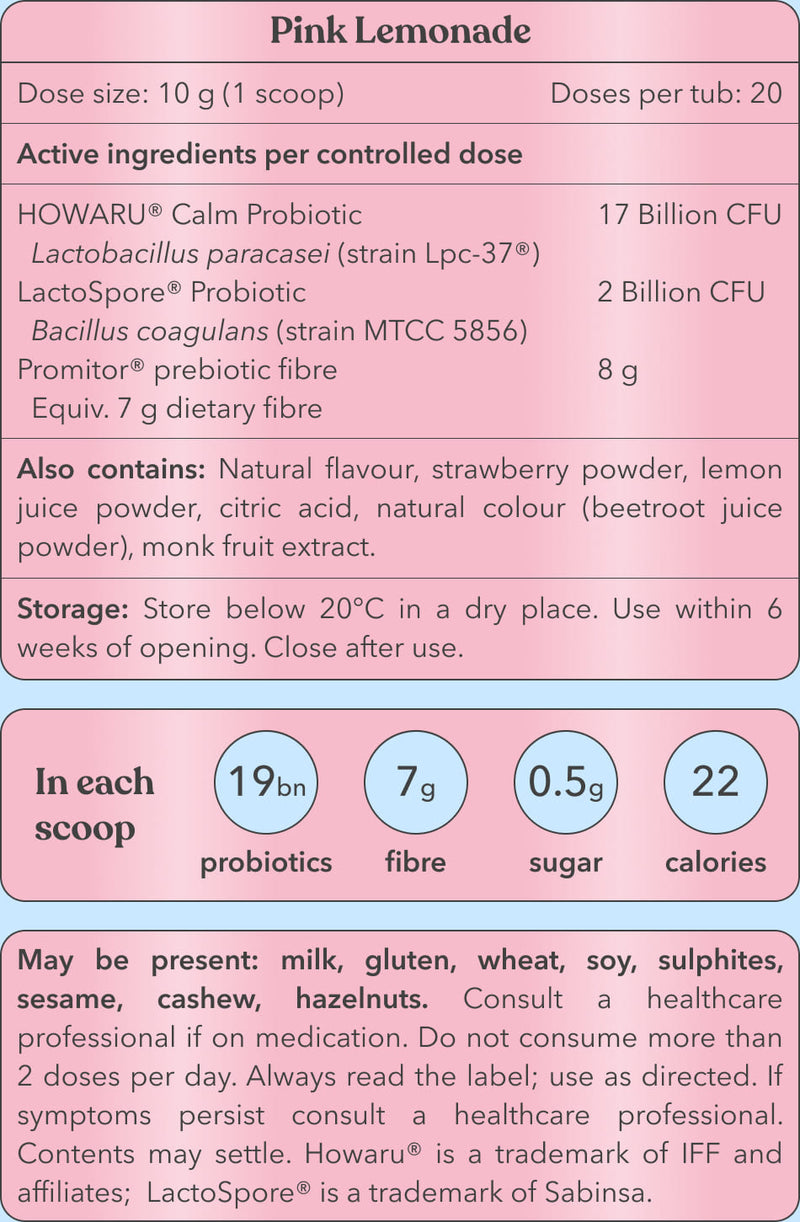 Pink Lemonade

Dose size: 10 g (1 scoop) Doses per tub: 20

Active ingredients per controlled dose

| | |
|---|---|
| HOWARU® Calm Probiotic | 17 Billion CFU |
| Lactobacillus paracasei (strain Lpc-37®) | |
| LactoSpore® Probiotic | 2 Billion CFU |
| Bacillus coagulans (strain MTCC 5856) | |
| Promitor® prebiotic fibre | 8 g |
| Equiv. 7 g dietary fibre | |

Also contains: Natural flavour, strawberry powder, lemon juice powder, citric acid, natural colour (beetroot juice powder), monk fruit extract.

Storage: Store below 20°C in a dry place. Use within 6 weeks of opening. Close after use.

In each scoop

19bn probiotics

7g fibre

0.5g sugar

22 calories

May be present: milk, gluten, wheat, soy, sulphites, sesame, cashew, hazelnuts. Consult a healthcare professional if on medication. Do not consume more than 2 doses per day. Always read the label; use as directed. If symptoms persist consult a healthcare professional. Contents may settle. Howaru® is a trademark of IFF and affiliates; LactoSpore® is a trademark of Sabinsa.